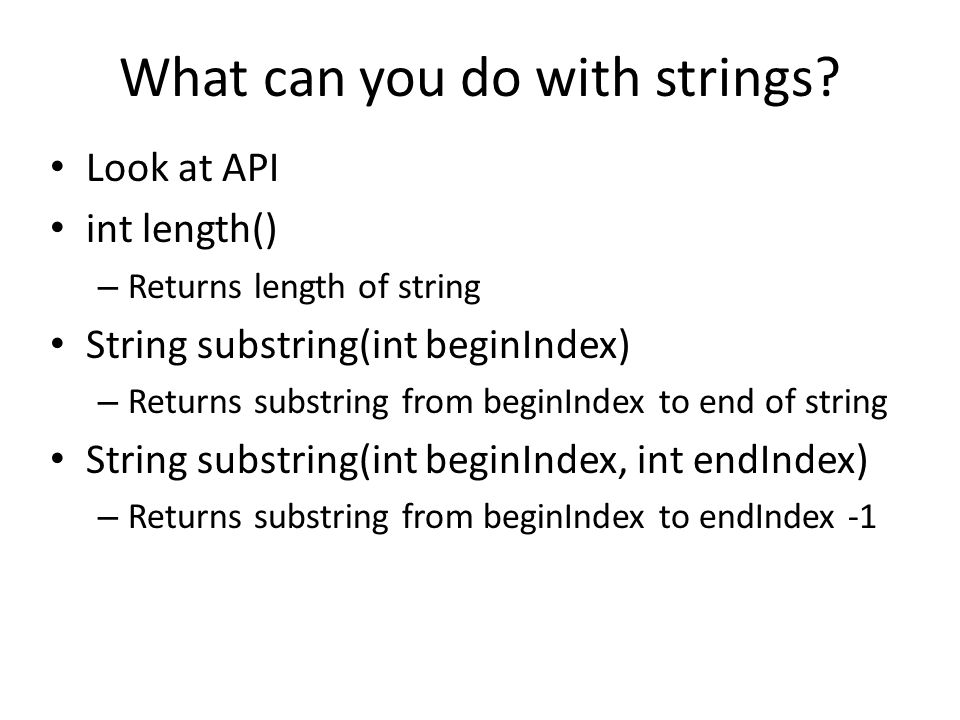 What can you do with strings?

• Look at API
• int length()
– Returns length of string
• String substring(int beginIndex)
– Returns substring from beginIndex to end of string
• String substring(int beginIndex, int endIndex)
– Returns substring from beginIndex to endIndex -1